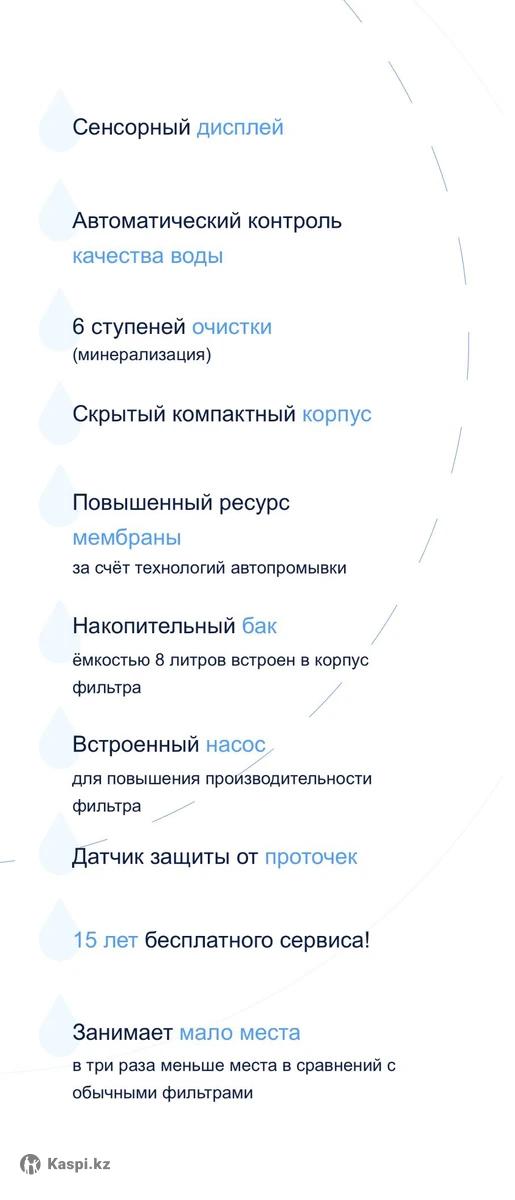 Сенсорный дисплей

Автоматический контроль качества воды

6 ступеней очистки
(минерализация)

Скрытый компактный корпус

Повышенный ресурс мембраны
за счёт технологий автопромывки

Накопительный бак
ёмкостью 8 литров встроен в корпус фильтра

Встроенный насос
для повышения производительности фильтра

Датчик защиты от проточек

15 лет бесплатного сервиса!

Занимает мало места
в три раза меньше места в сравнений с обычными фильтрами

Kaspi.kz